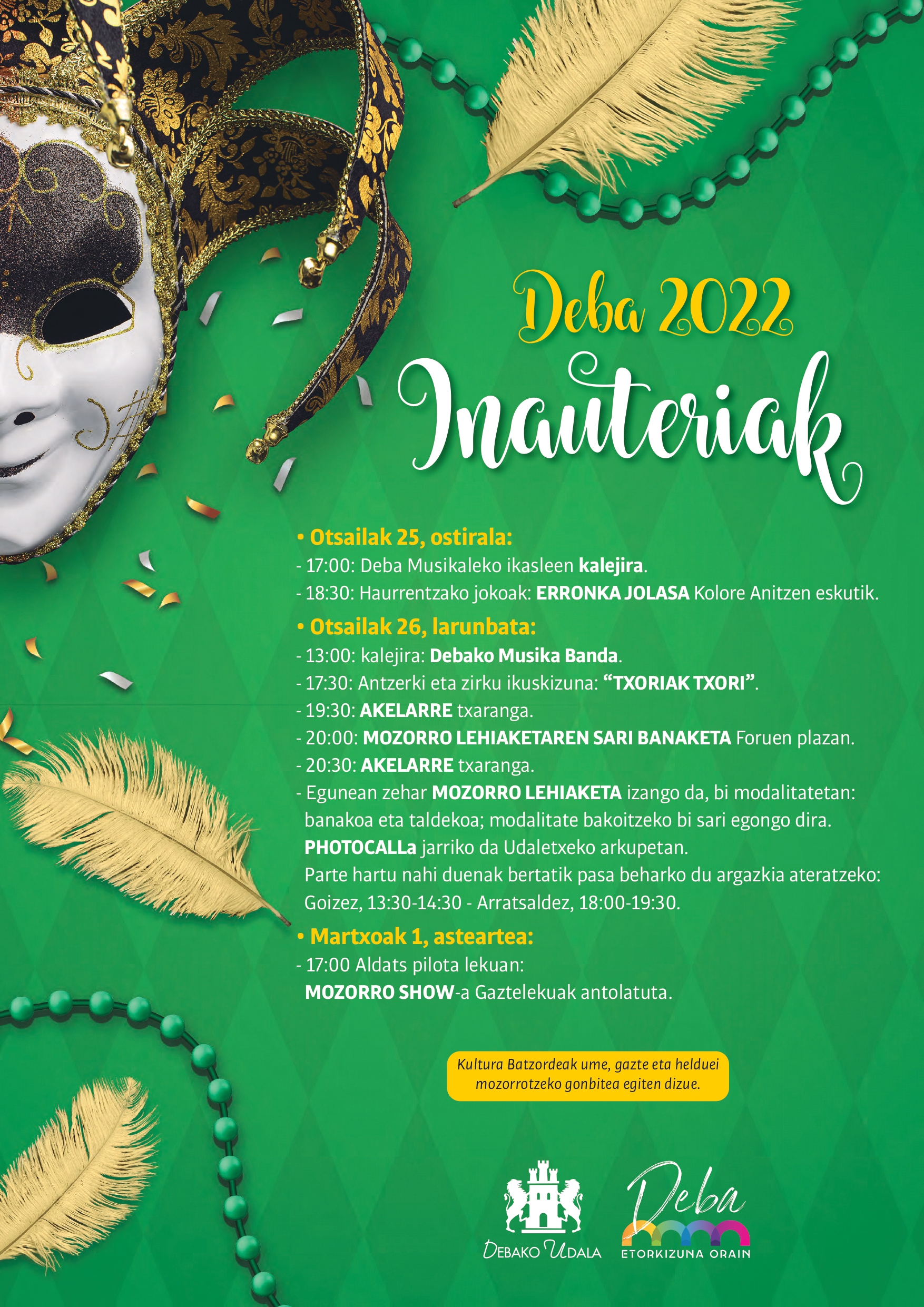 Deba 2022
Inauteriak

• Otsailak 25, ostirala:
- 17:00: Deba Musikaleko ikasleen kalejira.
- 18:30: Haurrentzako jokoak: ERRONKA JOLASA Kolore Anitzen eskutik.

• Otsailak 26, larunbata:
- 13:00: kalejira: Debako Musika Banda.
- 17:30: Antzerki eta zirku ikuskizuna: "TXORIAK TXORI".
- 19:30: AKELARRE txaranga.
- 20:00: MOZORRO LEHIAKETAREN SARI BANAKETA Foruen plazan.
- 20:30: AKELARRE txaranga.
- Egunean zehar MOZORRO LEHIAKETA izango da, bi modalitatetan: banakoa eta taldekoa; modalitate bakoitzeko bi sari egongo dira. PHOTOCALLa jarriko da Udaletxeko arkupetan. Parte hartu nahi duenak bertatik pasa beharko du argazkia ateratzeko: Goizez, 13:30-14:30 - Arratsaldez, 18:00-19:30.

• Martxoak 1, asteartea:
- 17:00 Aldats pilota lekuan:
MOZORRO SHOW-a Gaztelekuak antolatuta.

Kultura Batzordeak ume, gazte eta helduei mozorrotzeko gonbitea egiten dizue.

DEBAKO UDALA

Deba
ETORKIZUNA ORAIN